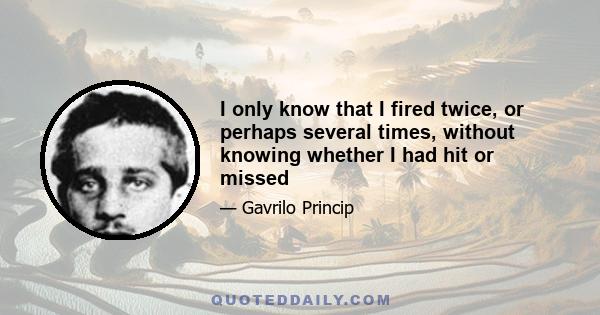 I only know that I fired twice, or perhaps several times, without knowing whether I had hit or missed

— Gavrilo Princip

QUOTEDDAILY.COM